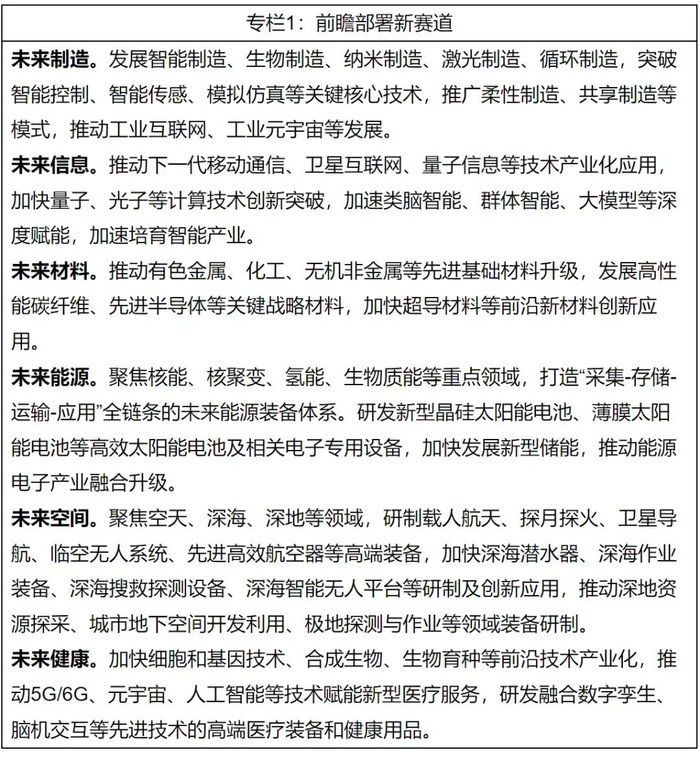 专栏1：前瞻部署新赛道

未来制造。发展智能制造、生物制造、纳米制造、激光制造、循环制造，突破智能控制、智能传感、模拟仿真等关键核心技术，推广柔性制造、共享制造等模式，推动工业互联网、工业元宇宙等发展。

未来信息。推动下一代移动通信、卫星互联网、量子信息等技术产业化应用，加快量子、光子等计算技术创新突破，加速类脑智能、群体智能、大模型等深度赋能，加速培育智能产业。

未来材料。推动有色金属、化工、无机非金属等先进基础材料升级，发展高性能碳纤维、先进半导体等关键战略材料，加快超导材料等前沿新材料创新应用。

未来能源。聚焦核能、核聚变、氢能、生物质能等重点领域，打造“采集-存储-运输-应用”全链条的未来能源装备体系。研发新型晶硅太阳能电池、薄膜太阳能电池等高效太阳能电池及相关电子专用设备，加快发展新型储能，推动能源电子产业融合升级。

未来空间。聚焦空天、深海、深地等领域，研制载人航天、探月探火、卫星导航、临空无人系统、先进高效航空器等高端装备，加快深海潜水器、深海作业装备、深海搜救探测设备、深海智能无人平台等研制及创新应用，推动深地资源探采、城市地下空间开发利用、极地探测与作业等领域装备研制。

未来健康。加快细胞和基因技术、合成生物、生物育种等前沿技术产业化，推动5G/6G、元宇宙、人工智能等技术赋能新型医疗服务，研发融合数字孪生、脑机交互等先进技术的高端医疗装备和健康用品。